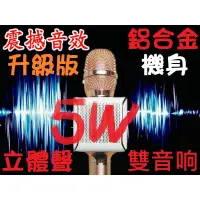 震撼音效
升級版

鋁合金
機身

5W

立體聲

雙音响